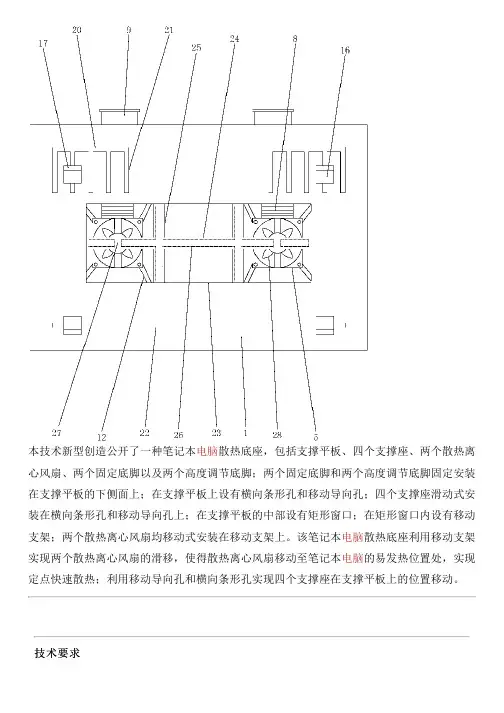 20 9 21 17 25 24 8 16

27 12 22 26 23 1 28 5

本技术新型创造公开了一种笔记本电脑散热底座，包括支撑平板、四个支撑座、两个散热离心风扇、两个固定底脚以及两个高度调节底脚；两个固定底脚和两个高度调节底脚固定安装在支撑平板的下侧面上；在支撑平板上设有横向条形孔和移动导向孔；四个支撑座滑动式安装在横向条形孔和移动导向孔上；在支撑平板的中部设有矩形窗口；在矩形窗口内设有移动支架；两个散热离心风扇均移动式安装在移动支架上。该笔记本电脑散热底座利用移动支架实现两个散热离心风扇的滑移，使得散热离心风扇移动至笔记本电脑的易发热位置处，实现定点快速散热；利用移动导向孔和横向条形孔实现四个支撑座在支撑平板上的位置移动。

技术要求